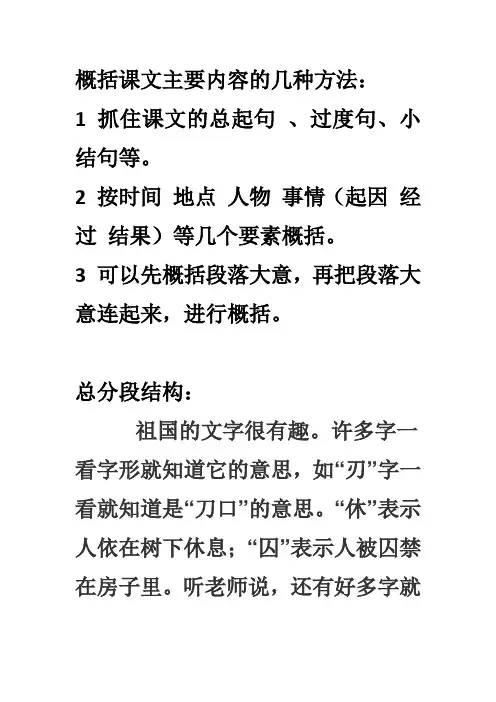 概括课文主要内容的几种方法：

1 抓住课文的总起句 、过度句、小结句等。

2 按时间 地点 人物 事情（起因 经过 结果）等几个要素概括。

3 可以先概括段落大意，再把段落大意连起来，进行概括。

总分段结构：

祖国的文字很有趣。许多字一看字形就知道它的意思，如“刃”字一看就知道是“刀口”的意思。“休”表示人依在树下休息；“囚”表示人被囚禁在房子里。听老师说，还有好多字就